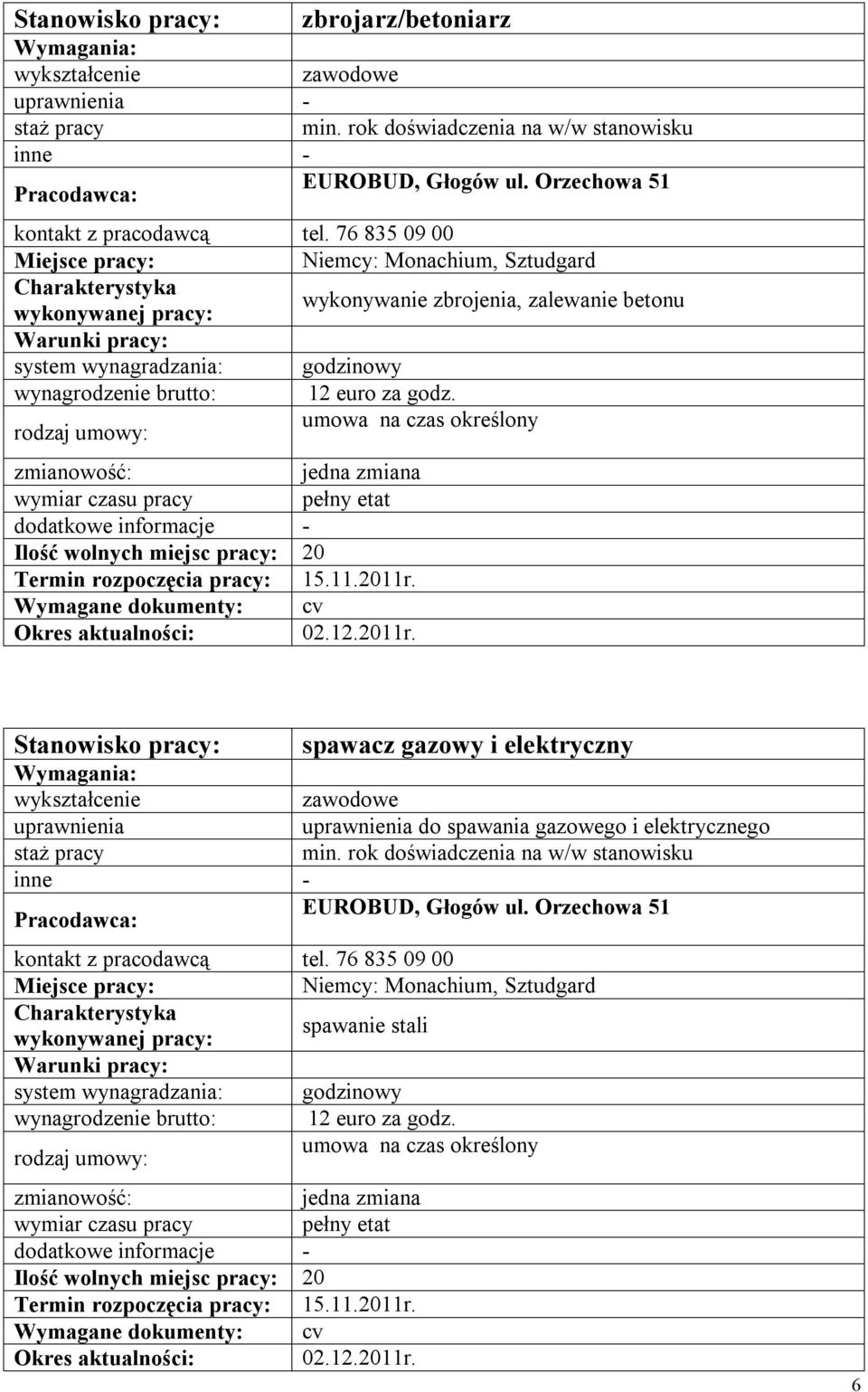 | Stanowisko pracy: | zbrojarz/betoniarz |
|---|---|
| Wymagania: | |
| wykształcenie | zawodowe |
| uprawnienia | - |
| staż pracy | min. rok doświadczenia na w/w stanowisku |
| inne | - |
| Pracodawca: | EUROBUD, Głogów ul. Orzechowa 51 |
| kontakt z pracodawcą | tel. 76 835 09 00 |
| Miejsce pracy: | Niemcy: Monachium, Sztudgard |
| Charakterystyka wykonywanej pracy: | wykonywanie zbrojenia, zalewanie betonu |
| Warunki pracy: | |
| system wynagradzania: | godzinowy |
| wynagrodzenie brutto: | 12 euro za godz. |
| rodzaj umowy: | umowa na czas określony |
| zmianowość: | jedna zmiana |
| wymiar czasu pracy | pełny etat |
| dodatkowe informacje | - |
| Ilość wolnych miejsc pracy: | 20 |
| Termin rozpoczęcia pracy: | 15.11.2011r. |
| Wymagane dokumenty: | cv |
| Okres aktualności: | 02.12.2011r. |

| Stanowisko pracy: | spawacz gazowy i elektryczny |
|---|---|
| Wymagania: | |
| wykształcenie | zawodowe |
| uprawnienia | uprawnienia do spawania gazowego i elektrycznego |
| staż pracy | min. rok doświadczenia na w/w stanowisku |
| inne | - |
| Pracodawca: | EUROBUD, Głogów ul. Orzechowa 51 |
| kontakt z pracodawcą | tel. 76 835 09 00 |
| Miejsce pracy: | Niemcy: Monachium, Sztudgard |
| Charakterystyka wykonywanej pracy: | spawanie stali |
| Warunki pracy: | |
| system wynagradzania: | godzinowy |
| wynagrodzenie brutto: | 12 euro za godz. |
| rodzaj umowy: | umowa na czas określony |
| zmianowość: | jedna zmiana |
| wymiar czasu pracy | pełny etat |
| dodatkowe informacje | - |
| Ilość wolnych miejsc pracy: | 20 |
| Termin rozpoczęcia pracy: | 15.11.2011r. |
| Wymagane dokumenty: | cv |
| Okres aktualności: | 02.12.2011r. |

6